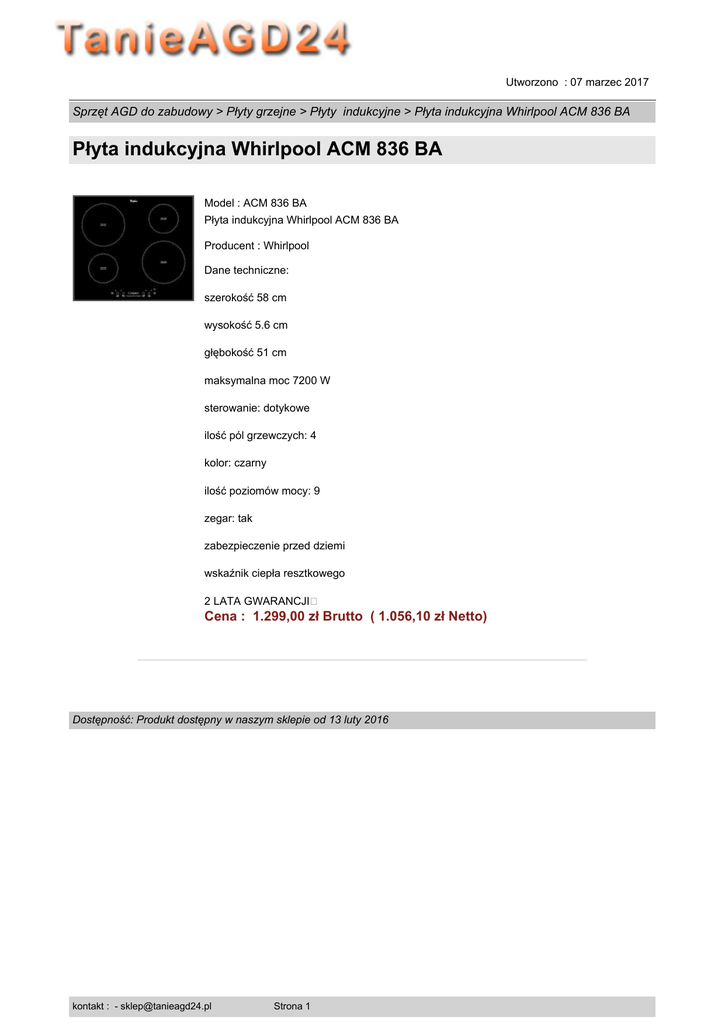 TanieAGD24

Utworzono : 07 marzec 2017

Sprzęt AGD do zabudowy > Płyty grzejne > Płyty indukcyjne > Płyta indukcyjna Whirlpool ACM 836 BA

Płyta indukcyjna Whirlpool ACM 836 BA

Model : ACM 836 BA
Płyta indukcyjna Whirlpool ACM 836 BA

Producent : Whirlpool

Dane techniczne:

szerokość 58 cm

wysokość 5.6 cm

głębokość 51 cm

maksymalna moc 7200 W

sterowanie: dotykowe

ilość pól grzewczych: 4

kolor: czarny

ilość poziomów mocy: 9

zegar: tak

zabezpieczenie przed dziemi

wskaźnik ciepła resztkowego

2 LATA GWARANCJI
Cena : 1.299,00 zł Brutto ( 1.056,10 zł Netto)

Dostępność: Produkt dostępny w naszym sklepie od 13 luty 2016

kontakt : - sklep@tanieagd24.pl Strona 1